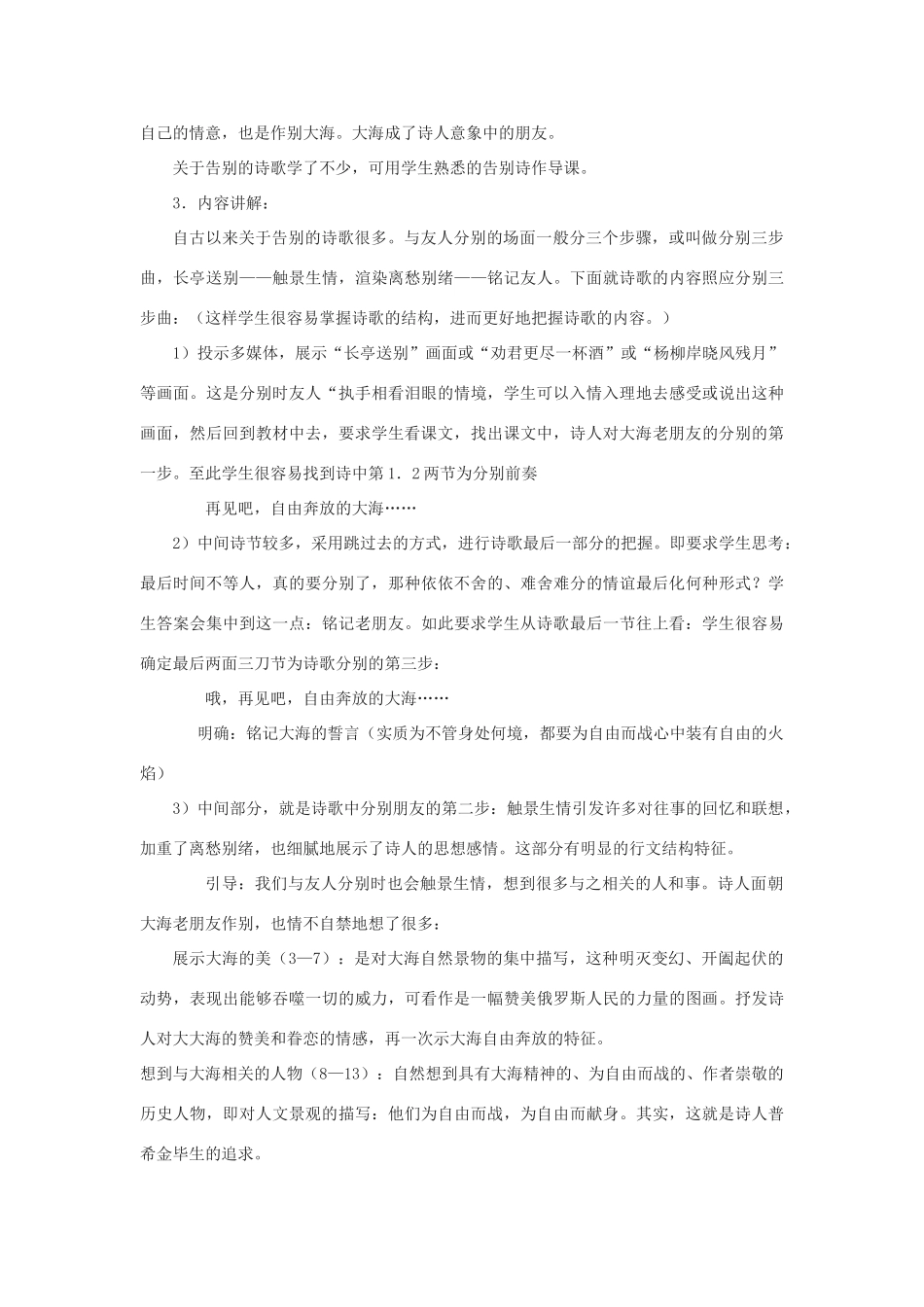 自己的情意，也是作别大海。大海成了诗人意象中的朋友。

关于告别的诗歌学了不少，可用学生熟悉的告别诗作导课。

3．内容讲解：

自古以来关于告别的诗歌很多。与友人分别的场面一般分三个步骤，或叫做分别三步曲，长亭送别——触景生情，渲染离愁别绪——铭记友人。下面就诗歌的内容照应分别三步曲：（这样学生很容易掌握诗歌的结构，进而更好地把握诗歌的内容。）

1）投示多媒体，展示“长亭送别”画面或“劝君更尽一杯酒”或“杨柳岸晓风残月”等画面。这是分别时友人“执手相看泪眼的情境，学生可以入情入理地去感受或说出这种画面，然后回到教材中去，要求学生看课文，找出课文中，诗人对大海老朋友的分别的第一步。至此学生很容易找到诗中第1．2两节为分别前奏

再见吧，自由奔放的大海……

2）中间诗节较多，采用跳过去的方式，进行诗歌最后一部分的把握。即要求学生思考：最后时间不等人，真的要分别了，那种依依不舍的、难舍难分的情谊最后化何种形式？学生答案会集中到这一点：铭记老朋友。如此要求学生从诗歌最后一节往上看：学生很容易确定最后两面三刀节为诗歌分别的第三步：

哦，再见吧，自由奔放的大海……

明确：铭记大海的誓言（实质为不管身处何境，都要为自由而战心中装有自由的火焰）

3）中间部分，就是诗歌中分别朋友的第二步：触景生情引发许多对往事的回忆和联想，加重了离愁别绪，也细腻地展示了诗人的思想感情。这部分有明显的行文结构特征。

引导：我们与友人分别时也会触景生情，想到很多与之相关的人和事。诗人面朝大海老朋友作别，也情不自禁地想了很多：

展示大海的美（3—7）：是对大海自然景物的集中描写，这种明灭变幻、开阖起伏的动势，表现出能够吞噬一切的威力，可看作是一幅赞美俄罗斯人民的力量的图画。抒发诗人对大大海的赞美和眷恋的情感，再一次示大海自由奔放的特征。

想到与大海相关的人物（8—13）：自然想到具有大海精神的、为自由而战的、作者崇敬的历史人物，即对人文景观的描写：他们为自由而战，为自由而献身。其实，这就是诗人普希金毕生的追求。